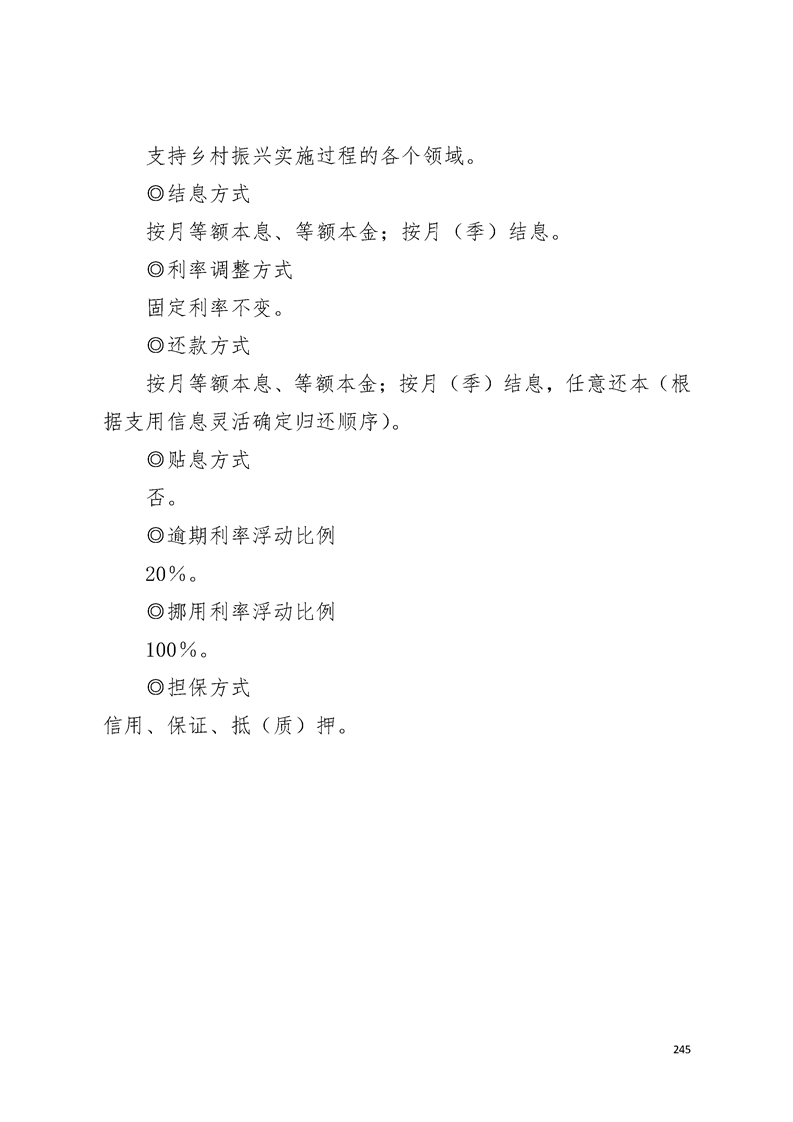 支持乡村振兴实施过程的各个领域。

◎结息方式

按月等额本息、等额本金；按月（季）结息。

◎利率调整方式

固定利率不变。

◎还款方式

按月等额本息、等额本金；按月（季）结息，任意还本（根据支用信息灵活确定归还顺序）。

◎贴息方式

否。

◎逾期利率浮动比例

20%。

◎挪用利率浮动比例

100%。

◎担保方式

信用、保证、抵（质）押。

245